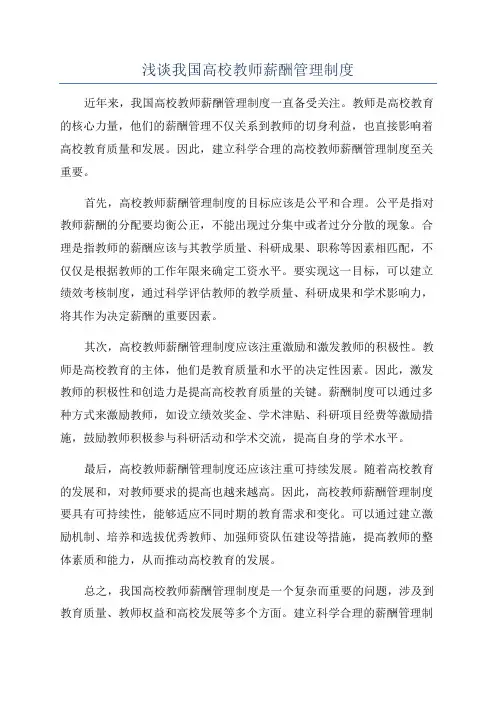 浅谈我国高校教师薪酬管理制度

近年来，我国高校教师薪酬管理制度一直备受关注。教师是高校教育的核心力量，他们的薪酬管理不仅关系到教师的切身利益，也直接影响着高校教育质量和发展。因此，建立科学合理的高校教师薪酬管理制度至关重要。

首先，高校教师薪酬管理制度的目标应该是公平和合理。公平是指对教师薪酬的分配要均衡公正，不能出现过分集中或者过分分散的现象。合理是指教师的薪酬应该与其教学质量、科研成果、职称等因素相匹配，不仅仅是根据教师的工作年限来确定工资水平。要实现这一目标，可以建立绩效考核制度，通过科学评估教师的教学质量、科研成果和学术影响力，将其作为决定薪酬的重要因素。

其次，高校教师薪酬管理制度应该注重激励和激发教师的积极性。教师是高校教育的主体，他们是教育质量和水平的决定性因素。因此，激发教师的积极性和创造力是提高高校教育质量的关键。薪酬制度可以通过多种方式来激励教师，如设立绩效奖金、学术津贴、科研项目经费等激励措施，鼓励教师积极参与科研活动和学术交流，提高自身的学术水平。

最后，高校教师薪酬管理制度还应该注重可持续发展。随着高校教育的发展和，对教师要求的提高也越来越高。因此，高校教师薪酬管理制度要具有可持续性，能够适应不同时期的教育需求和变化。可以通过建立激励机制、培养和选拔优秀教师、加强师资队伍建设等措施，提高教师的整体素质和能力，从而推动高校教育的发展。

总之，我国高校教师薪酬管理制度是一个复杂而重要的问题，涉及到教育质量、教师权益和高校发展等多个方面。建立科学合理的薪酬管理制